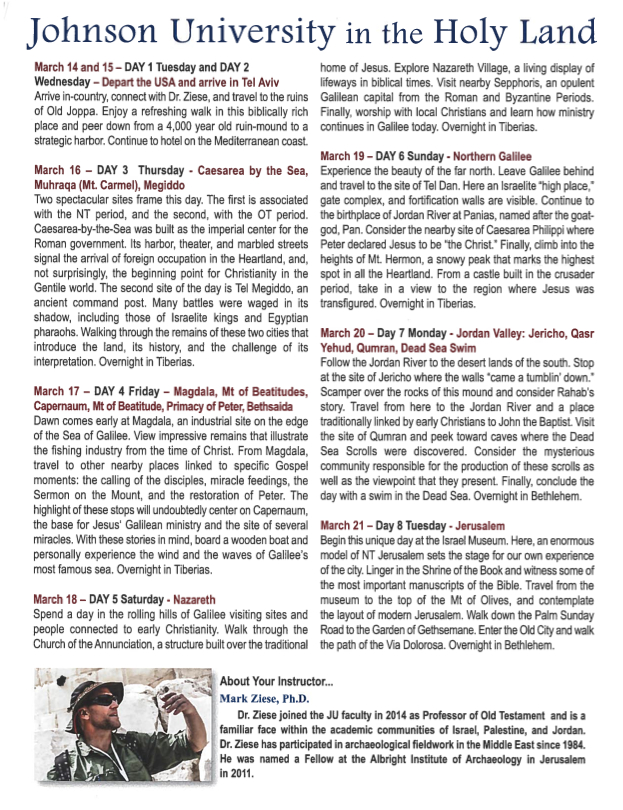 Johnson University in the Holy Land

March 14 and 15 – DAY 1 Tuesday and DAY 2 Wednesday – Depart the USA and arrive in Tel Aviv
Arrive in-country, connect with Dr. Ziese, and travel to the ruins of Old Joppa. Enjoy a refreshing walk in this biblically rich place and peer down from a 4,000 year old ruin-mound to a strategic harbor. Continue to hotel on the Mediterranean coast.

March 16 – DAY 3 Thursday - Caesarea by the Sea, Muhraqa (Mt. Carmel), Megiddo
Two spectacular sites frame this day. The first is associated with the NT period, and the second, with the OT period. Caesarea-by-the-Sea was built as the imperial center for the Roman government. Its harbor, theater, and marbled streets signal the arrival of foreign occupation in the Heartland, and, not surprisingly, the beginning point for Christianity in the Gentile world. The second site of the day is Tel Megiddo, an ancient command post. Many battles were waged in its shadow, including those of Israelite kings and Egyptian pharaohs. Walking through the remains of these two cities that introduce the land, its history, and the challenge of its interpretation. Overnight in Tiberias.

March 17 – DAY 4 Friday – Magdala, Mt of Beatitudes, Capernaum, Mt of Beatitude, Primacy of Peter, Bethsaida
Dawn comes early at Magdala, an industrial site on the edge of the Sea of Galilee. View impressive remains that illustrate the fishing industry from the time of Christ. From Magdala, travel to other nearby places linked to specific Gospel moments: the calling of the disciples, miracle feedings, the Sermon on the Mount, and the restoration of Peter. The highlight of these stops will undoubtedly center on Capernaum, the base for Jesus' Galilean ministry and the site of several miracles. With these stories in mind, board a wooden boat and personally experience the wind and the waves of Galilee's most famous sea. Overnight in Tiberias.

March 18 – DAY 5 Saturday - Nazareth
Spend a day in the rolling hills of Galilee visiting sites and people connected to early Christianity. Walk through the Church of the Annunciation, a structure built over the traditional home of Jesus. Explore Nazareth Village, a living display of lifeways in biblical times. Visit nearby Sepphoris, an opulent Galilean capital from the Roman and Byzantine Periods. Finally, worship with local Christians and learn how ministry continues in Galilee today. Overnight in Tiberias.

March 19 – DAY 6 Sunday - Northern Galilee
Experience the beauty of the far north. Leave Galilee behind and travel to the site of Tel Dan. Here an Israelite "high place," gate complex, and fortification walls are visible. Continue to the birthplace of Jordan River at Panias, named after the goat-god, Pan. Consider the nearby site of Caesarea Philippi where Peter declared Jesus to be "the Christ." Finally, climb into the heights of Mt. Hermon, a snowy peak that marks the highest spot in all the Heartland. From a castle built in the crusader period, take in a view to the region where Jesus was transfigured. Overnight in Tiberias.

March 20 – Day 7 Monday - Jordan Valley: Jericho, Qasr Yehud, Qumran, Dead Sea Swim
Follow the Jordan River to the desert lands of the south. Stop at the site of Jericho where the walls "came a tumblin' down." Scamper over the rocks of this mound and consider Rahab's story. Travel from here to the Jordan River and a place traditionally linked by early Christians to John the Baptist. Visit the site of Qumran and peek toward caves where the Dead Sea Scrolls were discovered. Consider the mysterious community responsible for the production of these scrolls as well as the viewpoint that they present. Finally, conclude the day with a swim in the Dead Sea. Overnight in Bethlehem.

March 21 – Day 8 Tuesday - Jerusalem
Begin this unique day at the Israel Museum. Here, an enormous model of NT Jerusalem sets the stage for our own experience of the city. Linger in the Shrine of the Book and witness some of the most important manuscripts of the Bible. Travel from the museum to the top of the Mt of Olives, and contemplate the layout of modern Jerusalem. Walk down the Palm Sunday Road to the Garden of Gethsemane. Enter the Old City and walk the path of the Via Dolorosa. Overnight in Bethlehem.

About Your Instructor...
Mark Ziese, Ph.D.
Dr. Ziese joined the JU faculty in 2014 as Professor of Old Testament and is a familiar face within the academic communities of Israel, Palestine, and Jordan. Dr. Ziese has participated in archaeological fieldwork in the Middle East since 1984. He was named a Fellow at the Albright Institute of Archaeology in Jerusalem in 2011.